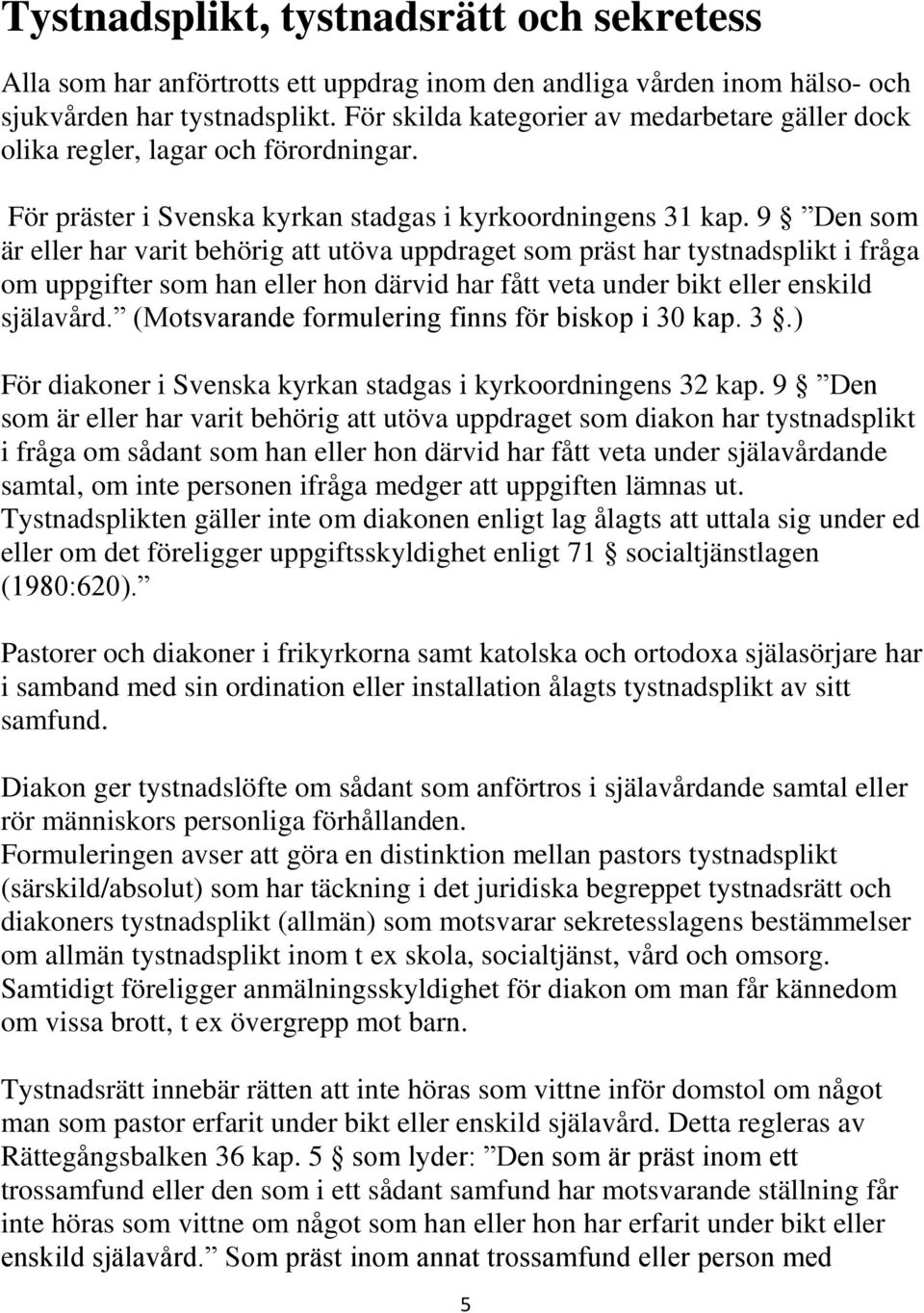 Tystnadsplikt, tystnadsrätt och sekretess

Alla som har anförtrotts ett uppdrag inom den andliga vården inom hälso- och sjukvården har tystnadsplikt. För skilda kategorier av medarbetare gäller dock olika regler, lagar och förordningar.

För präster i Svenska kyrkan stadgas i kyrkoordningens 31 kap. 9 § ”Den som är eller har varit behörig att utöva uppdraget som präst har tystnadsplikt i fråga om uppgifter som han eller hon därvid har fått veta under bikt eller enskild själavård.” (Motsvarande formulering finns för biskop i 30 kap. 3 §.)

För diakoner i Svenska kyrkan stadgas i kyrkoordningens 32 kap. 9 § ”Den som är eller har varit behörig att utöva uppdraget som diakon har tystnadsplikt i fråga om sådant som han eller hon därvid har fått veta under själavårdande samtal, om inte personen ifråga medger att uppgiften lämnas ut. Tystnadsplikten gäller inte om diakonen enligt lag ålagts att uttala sig under ed eller om det föreligger uppgiftsskyldighet enligt 71 § socialtjänstlagen (1980:620).”

Pastorer och diakoner i frikyrkorna samt katolska och ortodoxa själasörjare har i samband med sin ordination eller installation ålagts tystnadsplikt av sitt samfund.

Diakon ger tystnadslöfte om sådant som anförtros i själavårdande samtal eller rör människors personliga förhållanden.
Formuleringen avser att göra en distinktion mellan pastors tystnadsplikt (särskild/absolut) som har täckning i det juridiska begreppet tystnadsrätt och diakoners tystnadsplikt (allmän) som motsvarar sekretesslagens bestämmelser om allmän tystnadsplikt inom t ex skola, socialtjänst, vård och omsorg. Samtidigt föreligger anmälningsskyldighet för diakon om man får kännedom om vissa brott, t ex övergrepp mot barn.

Tystnadsrätt innebär rätten att inte höras som vittne inför domstol om något man som pastor erfarit under bikt eller enskild själavård. Detta regleras av Rättegångsbalken 36 kap. 5 § som lyder: ”Den som är präst inom ett trossamfund eller den som i ett sådant samfund har motsvarande ställning får inte höras som vittne om något som han eller hon har erfarit under bikt eller enskild själavård.” Som präst inom annat trossamfund eller person med

5